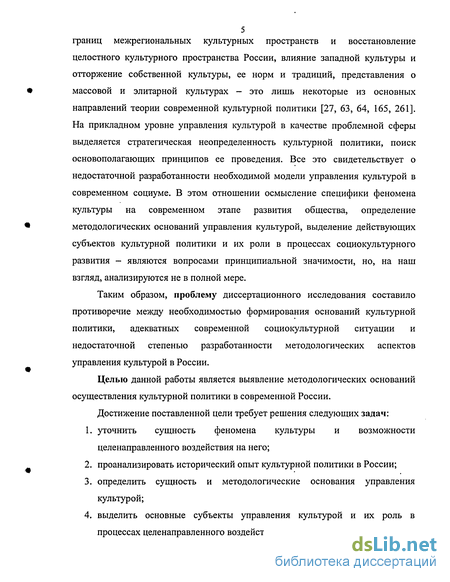 5

границ межрегиональных культурных пространств и восстановление целостного культурного пространства России, влияние западной культуры и отторжение собственной культуры, ее норм и традиций, представления о массовой и элитарной культурах – это лишь некоторые из основных направлений теории современной культурной политики [27, 63, 64, 165, 261]. На прикладном уровне управления культурой в качестве проблемной сферы выделяется стратегическая неопределенность культурной политики, поиск основополагающих принципов ее проведения. Все это свидетельствует о недостаточной разработанности необходимой модели управления культурой в современном социуме. В этом отношении осмысление специфики феномена культуры на современном этапе развития общества, определение методологических оснований управления культурой, выделение действующих субъектов культурной политики и их роли в процессах социокультурного развития – являются вопросами принципиальной значимости, но, на наш взгляд, анализируются не в полной мере.

Таким образом, проблему диссертационного исследования составило противоречие между необходимостью формирования оснований культурной политики, адекватных современной социокультурной ситуации и недостаточной степенью разработанности методологических аспектов управления культурой в России.

Целью данной работы является выявление методологических оснований осуществления культурной политики в современной России.

Достижение поставленной цели требует решения следующих задач:

1. уточнить сущность феномена культуры и возможности целенаправленного воздействия на него;
2. проанализировать исторический опыт культурной политики в России;
3. определить сущность и методологические основания управления культурой;
4. выделить основные субъекты управления культурой и их роль в процессах целенаправленного воздейст

dsLib.net
библиотека диссертаций